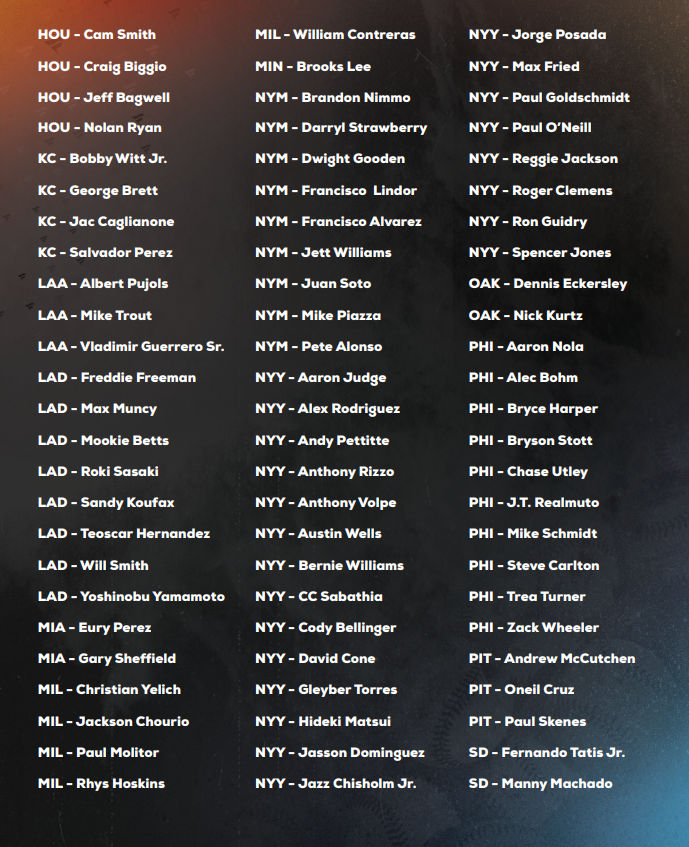 HOU - Cam Smith
HOU - Craig Biggio
HOU - Jeff Bagwell
HOU - Nolan Ryan
KC - Bobby Witt Jr.
KC - George Brett
KC - Jac Caglianone
KC - Salvador Perez
LAA - Albert Pujols
LAA - Mike Trout
LAA - Vladimir Guerrero Sr.
LAD - Freddie Freeman
LAD - Max Muncy
LAD - Mookie Betts
LAD - Roki Sasaki
LAD - Sandy Koufax
LAD - Teoscar Hernandez
LAD - Will Smith
LAD - Yoshinobu Yamamoto
MIA - Eury Perez
MIA - Gary Sheffield
MIL - Christian Yelich
MIL - Jackson Chourio
MIL - Paul Molitor
MIL - Rhys Hoskins

MIL - William Contreras
MIN - Brooks Lee
NYM - Brandon Nimmo
NYM - Darryl Strawberry
NYM - Dwight Gooden
NYM - Francisco Lindor
NYM - Francisco Alvarez
NYM - Jett Williams
NYM - Juan Soto
NYM - Mike Piazza
NYM - Pete Alonso
NYY - Aaron Judge
NYY - Alex Rodriguez
NYY - Andy Pettitte
NYY - Anthony Rizzo
NYY - Anthony Volpe
NYY - Austin Wells
NYY - Bernie Williams
NYY - CC Sabathia
NYY - Cody Bellinger
NYY - David Cone
NYY - Gleyber Torres
NYY - Hideki Matsui
NYY - Jasson Dominguez
NYY - Jazz Chisholm Jr.

NYY - Jorge Posada
NYY - Max Fried
NYY - Paul Goldschmidt
NYY - Paul O'Neill
NYY - Reggie Jackson
NYY - Roger Clemens
NYY - Ron Guidry
NYY - Spencer Jones
OAK - Dennis Eckersley
OAK - Nick Kurtz
PHI - Aaron Nola
PHI - Alec Bohm
PHI - Bryce Harper
PHI - Bryson Stott
PHI - Chase Utley
PHI - J.T. Realmuto
PHI - Mike Schmidt
PHI - Steve Carlton
PHI - Trea Turner
PHI - Zack Wheeler
PIT - Andrew McCutchen
PIT - Oneil Cruz
PIT - Paul Skenes
SD - Fernando Tatis Jr.
SD - Manny Machado